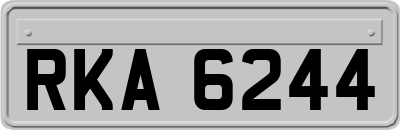 RKA 6244